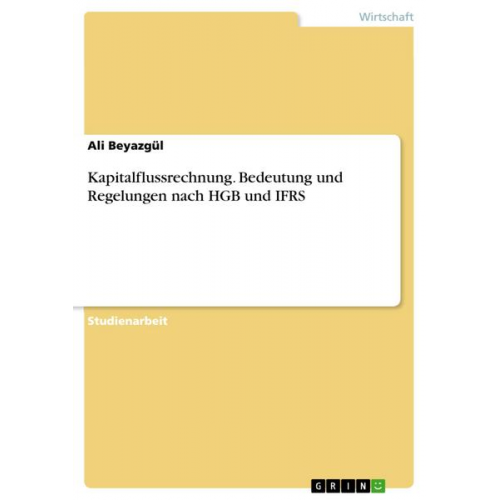 Wirtschaft

Ali Beyazgül

Kapitalflussrechnung. Bedeutung und Regelungen nach HGB und IFRS

Studienarbeit

GRIN